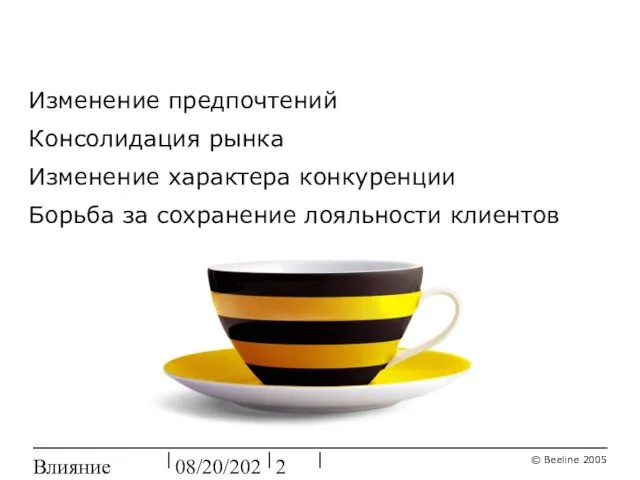 Изменение предпочтений

Консолидация рынка

Изменение характера конкуренции

Борьба за сохранение лояльности клиентов

Влияние | 08/20/202 | 2 |

© Beeline 2005